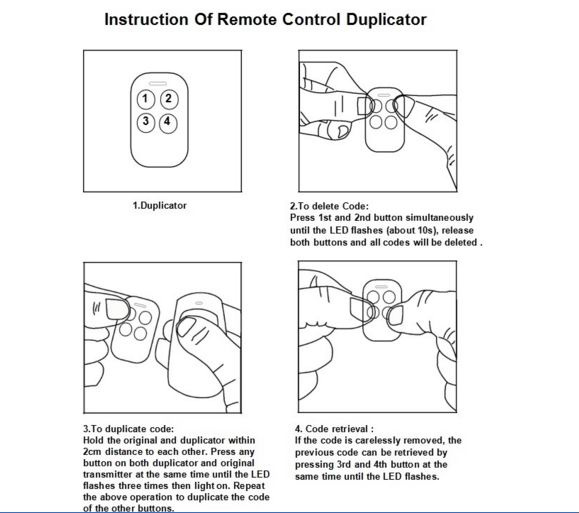 Instruction Of Remote Control Duplicator

1 2
3 4

1.Duplicator

2.To delete Code:
Press 1st and 2nd button simultaneously until the LED flashes (about 10s), release both buttons and all codes will be deleted .

3.To duplicate code:
Hold the original and duplicator within 2cm distance to each other. Press any button on both duplicator and original transmitter at the same time until the LED flashes three times then light on. Repeat the above operation to duplicate the code of the other buttons.

4. Code retrieval :
If the code is carelessly removed, the previous code can be retrieved by pressing 3rd and 4th button at the same time until the LED flashes.